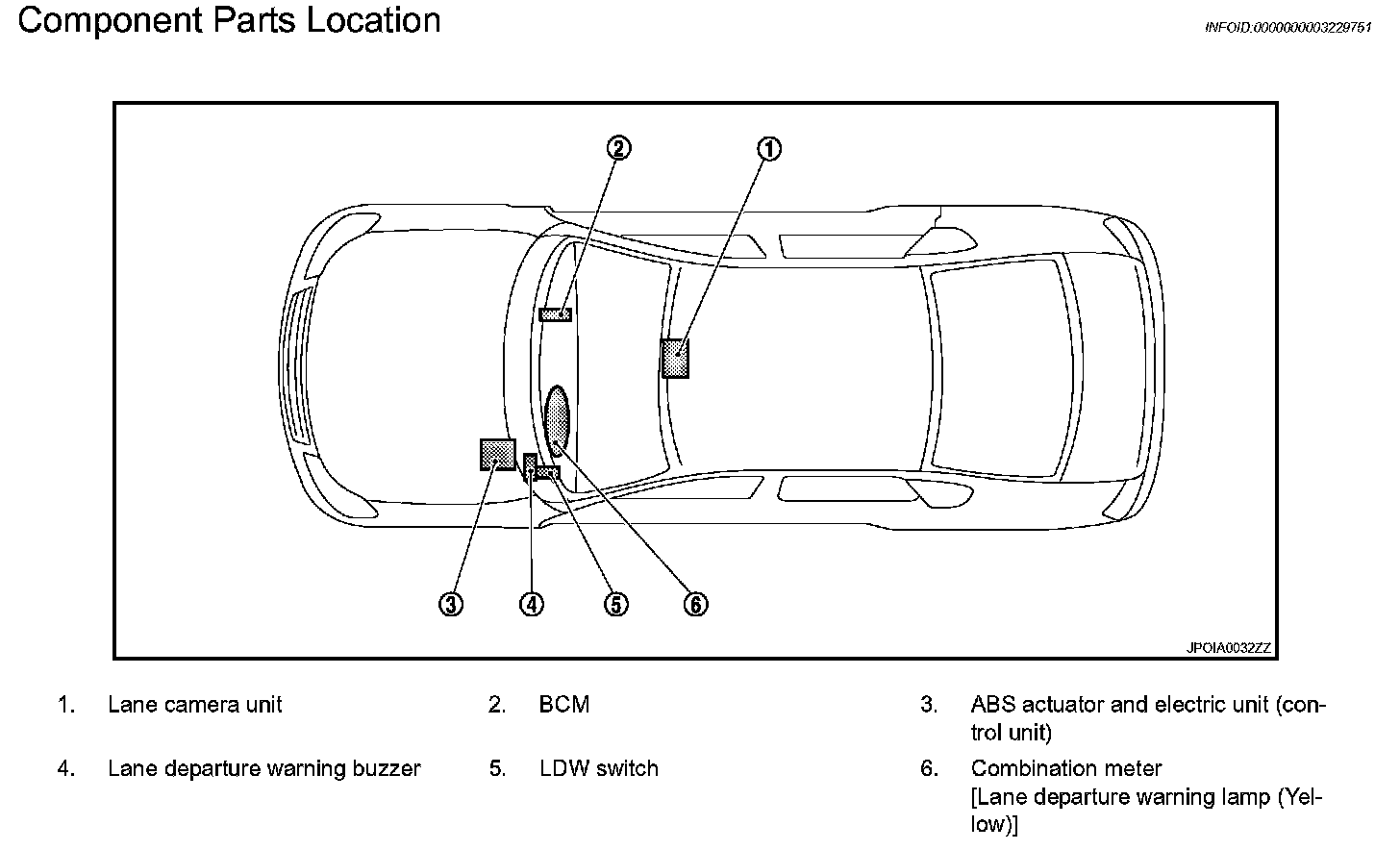 Component Parts Location

INFOID:0000000003229751

2
1
3
4
5
6

JPOIA0032ZZ

1. Lane camera unit
2. BCM
3. ABS actuator and electric unit (control unit)
4. Lane departure warning buzzer
5. LDW switch
6. Combination meter [Lane departure warning lamp (Yellow)]